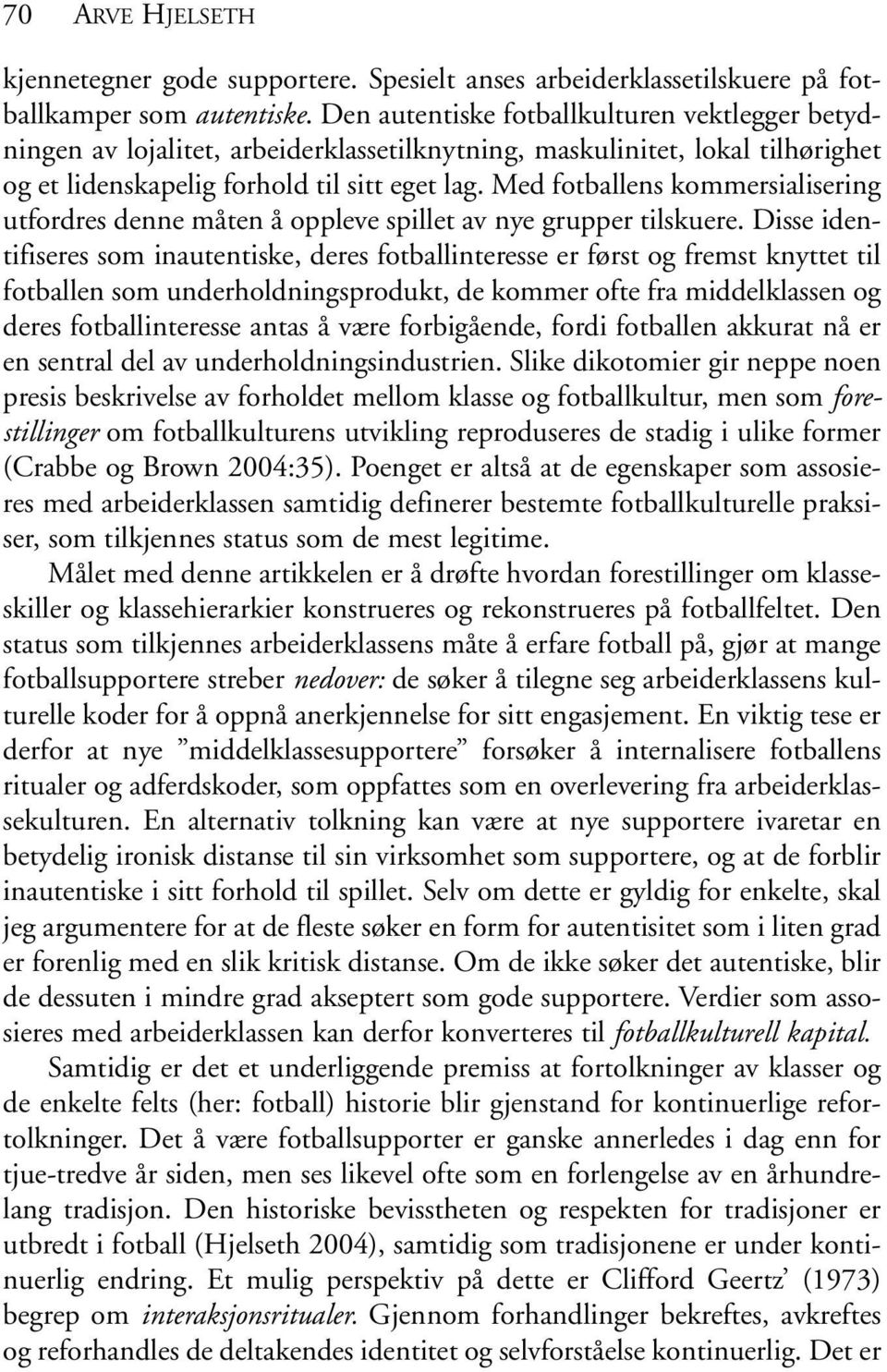 70 ARVE HJELSETH

kjennetegner gode supportere. Spesielt anses arbeiderklassetilskuere på fotballkamper som autentiske. Den autentiske fotballkulturen vektlegger betydningen av lojalitet, arbeiderklassetilknytning, maskulinitet, lokal tilhørighet og et lidenskapelig forhold til sitt eget lag. Med fotballens kommersialisering utfordres denne måten å oppleve spillet av nye grupper tilskuere. Disse identifiseres som inautentiske, deres fotballinteresse er først og fremst knyttet til fotballen som underholdningsprodukt, de kommer ofte fra middelklassen og deres fotballinteresse antas å være forbigående, fordi fotballen akkurat nå er en sentral del av underholdningsindustrien. Slike dikotomier gir neppe noen presis beskrivelse av forholdet mellom klasse og fotballkultur, men som forestillinger om fotballkulturens utvikling reproduseres de stadig i ulike former (Crabbe og Brown 2004:35). Poenget er altså at de egenskaper som assosieres med arbeiderklassen samtidig definerer bestemte fotballkulturelle praksiser, som tilkjennes status som de mest legitime.

Målet med denne artikkelen er å drøfte hvordan forestillinger om klasseskiller og klassehierarkier konstrueres og rekonstrueres på fotballfeltet. Den status som tilkjennes arbeiderklassens måte å erfare fotball på, gjør at mange fotballsupportere streber nedover: de søker å tilegne seg arbeiderklassens kulturelle koder for å oppnå anerkjennelse for sitt engasjement. En viktig tese er derfor at nye ”middelklassesupportere” forsøker å internalisere fotballens ritualer og adferdskoder, som oppfattes som en overlevering fra arbeiderklassekulturen. En alternativ tolkning kan være at nye supportere ivaretar en betydelig ironisk distanse til sin virksomhet som supportere, og at de forblir inautentiske i sitt forhold til spillet. Selv om dette er gyldig for enkelte, skal jeg argumentere for at de fleste søker en form for autentisitet som i liten grad er forenlig med en slik kritisk distanse. Om de ikke søker det autentiske, blir de dessuten i mindre grad akseptert som gode supportere. Verdier som assosieres med arbeiderklassen kan derfor konverteres til fotballkulturell kapital.

Samtidig er det et underliggende premiss at fortolkninger av klasser og de enkelte felts (her: fotball) historie blir gjenstand for kontinuerlige refortolkninger. Det å være fotballsupporter er ganske annerledes i dag enn for tjue-tredve år siden, men ses likevel ofte som en forlengelse av en århundrelang tradisjon. Den historiske bevisstheten og respekten for tradisjoner er utbredt i fotball (Hjelseth 2004), samtidig som tradisjonene er under kontinuerlig endring. Et mulig perspektiv på dette er Clifford Geertz’ (1973) begrep om interaksjonsritualer. Gjennom forhandlinger bekreftes, avkreftes og reforhandles de deltakendes identitet og selvforståelse kontinuerlig. Det er